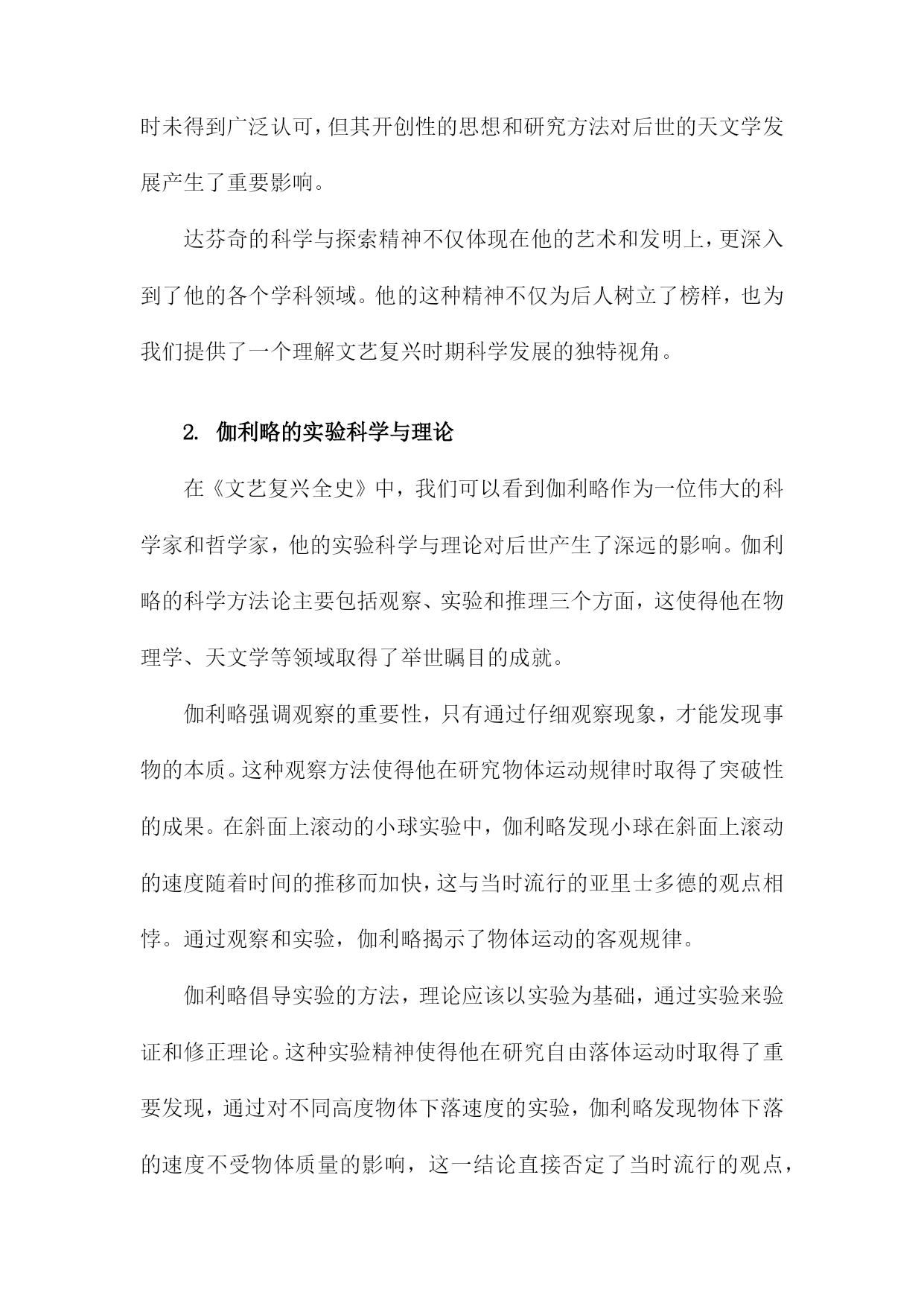 时未得到广泛认可，但其开创性的思想和研究方法对后世的天文学发展产生了重要影响。

达芬奇的科学与探索精神不仅体现在他的艺术和发明上，更深入到了他的各个学科领域。他的这种精神不仅为后人树立了榜样，也为我们提供了一个理解文艺复兴时期科学发展的独特视角。

2. 伽利略的实验科学与理论

在《文艺复兴全史》中，我们可以看到伽利略作为一位伟大的科学家和哲学家，他的实验科学与理论对后世产生了深远的影响。伽利略的科学方法论主要包括观察、实验和推理三个方面，这使得他在物理学、天文学等领域取得了举世瞩目的成就。

伽利略强调观察的重要性，只有通过仔细观察现象，才能发现事物的本质。这种观察方法使得他在研究物体运动规律时取得了突破性的成果。在斜面上滚动的小球实验中，伽利略发现小球在斜面上滚动的速度随着时间的推移而加快，这与当时流行的亚里士多德的观点相悖。通过观察和实验，伽利略揭示了物体运动的客观规律。

伽利略倡导实验的方法，理论应该以实验为基础，通过实验来验证和修正理论。这种实验精神使得他在研究自由落体运动时取得了重要发现，通过对不同高度物体下落速度的实验，伽利略发现物体下落的速度不受物体质量的影响，这一结论直接否定了当时流行的观点，